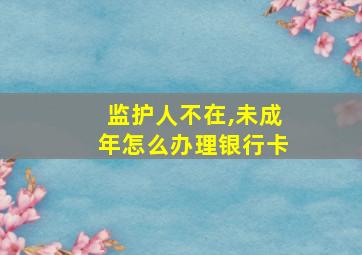 监护人不在,未成年怎么办理银行卡